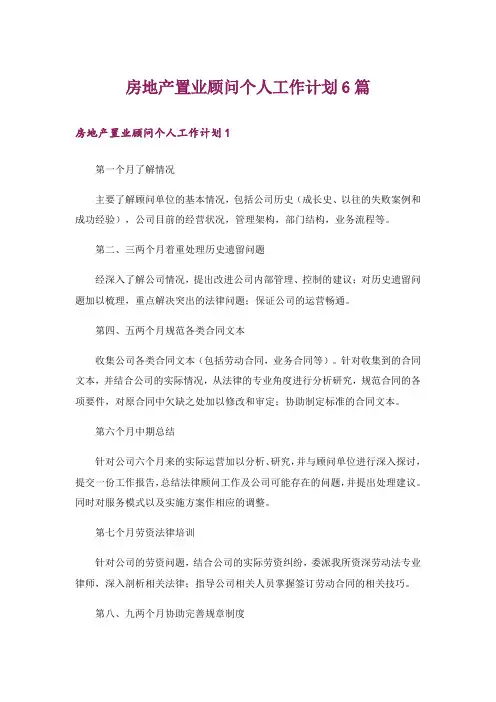 房地产置业顾问个人工作计划6篇

房地产置业顾问个人工作计划1

第一个月了解情况

主要了解顾问单位的基本情况，包括公司历史（成长史、以往的失败案例和成功经验），公司目前的经营状况，管理架构，部门结构，业务流程等。

第二、三两个月着重处理历史遗留问题

经深入了解公司情况，提出改进公司内部管理、控制的建议；对历史遗留问题加以梳理，重点解决突出的法律问题；保证公司的运营畅通。

第四、五两个月规范各类合同文本

收集公司各类合同文本（包括劳动合同，业务合同等）。针对收集到的合同文本，并结合公司的实际情况，从法律的专业角度进行分析研究，规范合同的各项要件，对原合同中欠缺之处加以修改和审定；协助制定标准的合同文本。

第六个月中期总结

针对公司六个月来的实际运营加以分析、研究，并与顾问单位进行深入探讨，提交一份工作报告，总结法律顾问工作及公司可能存在的问题，并提出处理建议。同时对服务模式以及实施方案作相应的调整。

第七个月劳资法律培训

针对公司的劳资问题，结合公司的实际劳资纠纷，委派我所资深劳动法专业律师，深入剖析相关法律；指导公司相关人员掌握签订劳动合同的相关技巧。

第八、九两个月协助完善规章制度